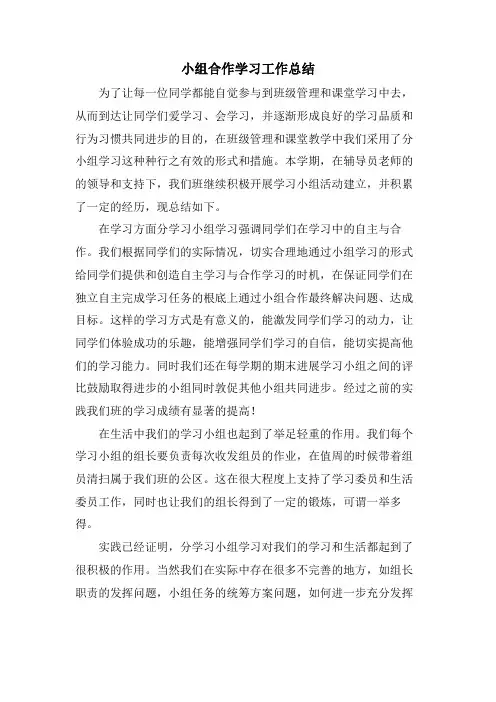 小组合作学习工作总结

为了让每一位同学都能自觉参与到班级管理和课堂学习中去，从而到达让同学们爱学习、会学习，并逐渐形成良好的学习品质和行为习惯共同进步的目的，在班级管理和课堂教学中我们采用了分小组学习这种种行之有效的形式和措施。本学期，在辅导员老师的的领导和支持下，我们班继续积极开展学习小组活动建立，并积累了一定的经历，现总结如下。

在学习方面分学习小组学习强调同学们在学习中的自主与合作。我们根据同学们的实际情况，切实合理地通过小组学习的形式给同学们提供和创造自主学习与合作学习的时机，在保证同学们在独立自主完成学习任务的根底上通过小组合作最终解决问题、达成目标。这样的学习方式是有意义的，能激发同学们学习的动力，让同学们体验成功的乐趣，能增强同学们学习的自信，能切实提高他们的学习能力。同时我们还在每学期的期末进展学习小组之间的评比鼓励取得进步的小组同时敦促其他小组共同进步。经过之前的实践我们班的学习成绩有显著的提高！

在生活中我们的学习小组也起到了举足轻重的作用。我们每个学习小组的组长要负责每次收发组员的作业，在值周的时候带着组员清扫属于我们班的公区。这在很大程度上支持了学习委员和生活委员工作，同时也让我们的组长得到了一定的锻炼，可谓一举多得。

实践已经证明，分学习小组学习对我们的学习和生活都起到了很积极的作用。当然我们在实际中存在很多不完善的地方，如组长职责的发挥问题，小组任务的统筹方案问题，如何进一步充分发挥